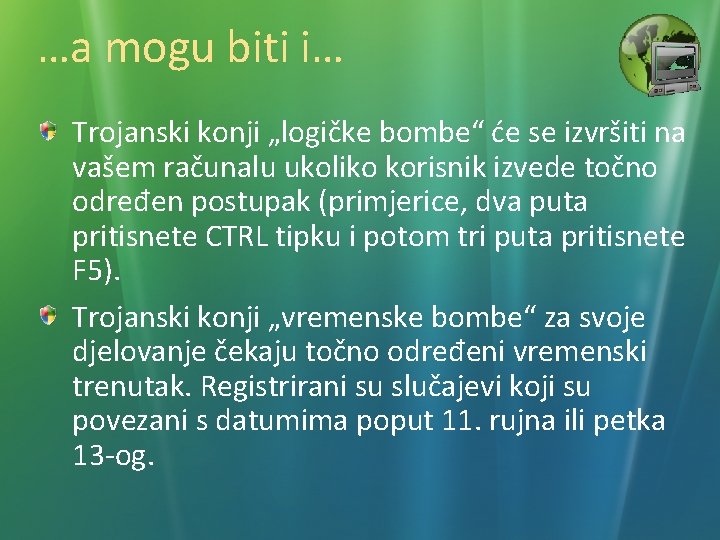 …a mogu biti i…

Trojanski konji „logičke bombe“ će se izvršiti na vašem računalu ukoliko korisnik izvede točno određen postupak (primjerice, dva puta pritisnete CTRL tipku i potom tri puta pritisnete F5).

Trojanski konji „vremenske bombe“ za svoje djelovanje čekaju točno određeni vremenski trenutak. Registrirani su slučajevi koji su povezani s datumima poput 11. rujna ili petka 13-og.